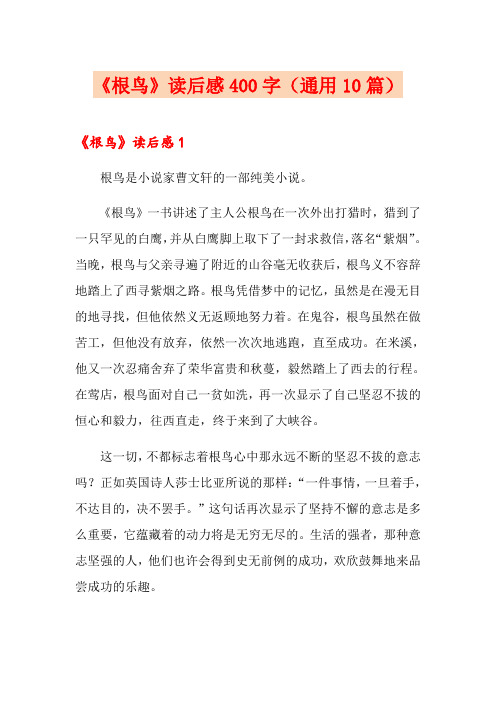 《根鸟》读后感400字（通用10篇）

《根鸟》读后感1

根鸟是小说家曹文轩的一部纯美小说。

《根鸟》一书讲述了主人公根鸟在一次外出打猎时，猎到了一只罕见的白鹰，并从白鹰脚上取下了一封求救信，落名“紫烟”。当晚，根鸟与父亲寻遍了附近的山谷毫无收获后，根鸟义不容辞地踏上了西寻紫烟之路。根鸟凭借梦中的记忆，虽然是在漫无目的地寻找，但他依然义无返顾地努力着。在鬼谷，根鸟虽然在做苦工，但他没有放弃，依然一次次地逃跑，直至成功。在米溪，他又一次忍痛舍弃了荣华富贵和秋蔓，毅然踏上了西去的行程。在莺店，根鸟面对自己一贫如洗，再一次显示了自己坚忍不拔的恒心和毅力，往西直走，终于来到了大峡谷。

这一切，不都标志着根鸟心中那永远不断的坚忍不拔的意志吗？正如英国诗人莎士比亚所说的那样：“一件事情，一旦着手，不达目的，决不罢手。”这句话再次显示了坚持不懈的意志是多么重要，它蕴藏着的动力将是无穷无尽的。生活的强者，那种意志坚强的人，他们也许会得到史无前例的成功，欢欣鼓舞地来品尝成功的乐趣。